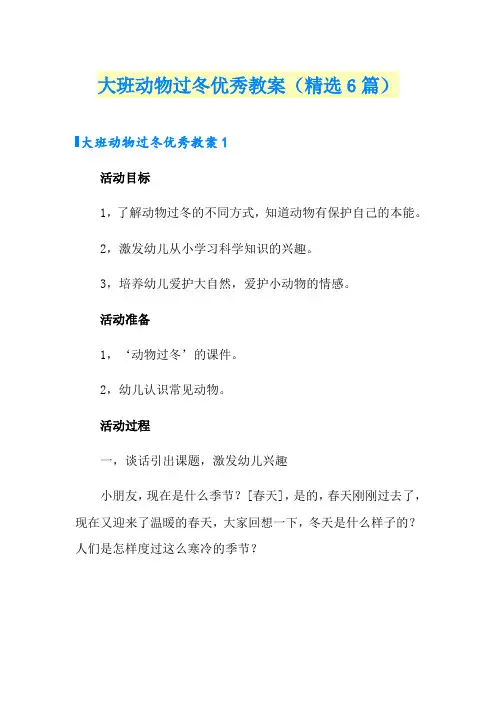 大班动物过冬优秀教案（精选6篇）

大班动物过冬优秀教案1

活动目标

1，了解动物过冬的不同方式，知道动物有保护自己的本能。

2，激发幼儿从小学习科学知识的兴趣。

3，培养幼儿爱护大自然，爱护小动物的情感。

活动准备

1，‘动物过冬’的课件。

2，幼儿认识常见动物。

活动过程

一，谈话引出课题，激发幼儿兴趣

小朋友，现在是什么季节？[春天]，是的，春天刚刚过去了，现在又迎来了温暖的春天，大家回想一下，冬天是什么样子的？人们是怎样度过这么寒冷的季节？